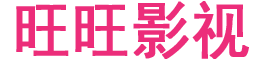 旺旺影视